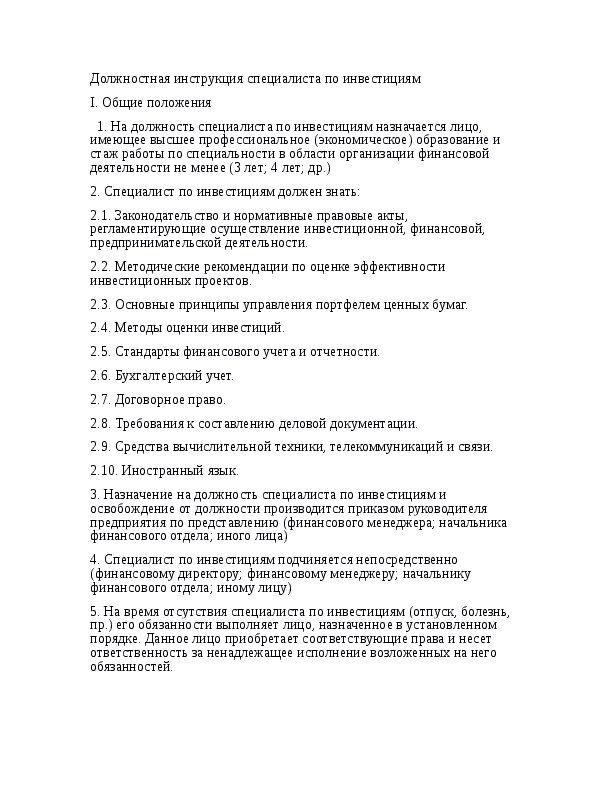 Должностная инструкция специалиста по инвестициям

I. Общие положения

1. На должность специалиста по инвестициям назначается лицо, имеющее высшее профессиональное (экономическое) образование и стаж работы по специальности в области организации финансовой деятельности не менее (3 лет; 4 лет; др.)

2. Специалист по инвестициям должен знать:

2.1. Законодательство и нормативные правовые акты, регламентирующие осуществление инвестиционной, финансовой, предпринимательской деятельности.

2.2. Методические рекомендации по оценке эффективности инвестиционных проектов.

2.3. Основные принципы управления портфелем ценных бумаг.

2.4. Методы оценки инвестиций.

2.5. Стандарты финансового учета и отчетности.

2.6. Бухгалтерский учет.

2.7. Договорное право.

2.8. Требования к составлению деловой документации.

2.9. Средства вычислительной техники, телекоммуникаций и связи.

2.10. Иностранный язык.

3. Назначение на должность специалиста по инвестициям и освобождение от должности производится приказом руководителя предприятия по представлению (финансового менеджера; начальника финансового отдела; иного лица)

4. Специалист по инвестициям подчиняется непосредственно (финансовому директору; финансовому менеджеру; начальнику финансового отдела; иному лицу)

5. На время отсутствия специалиста по инвестициям (отпуск, болезнь, пр.) его обязанности выполняет лицо, назначенное в установленном порядке. Данное лицо приобретает соответствующие права и несет ответственность за ненадлежащее исполнение возложенных на него обязанностей.